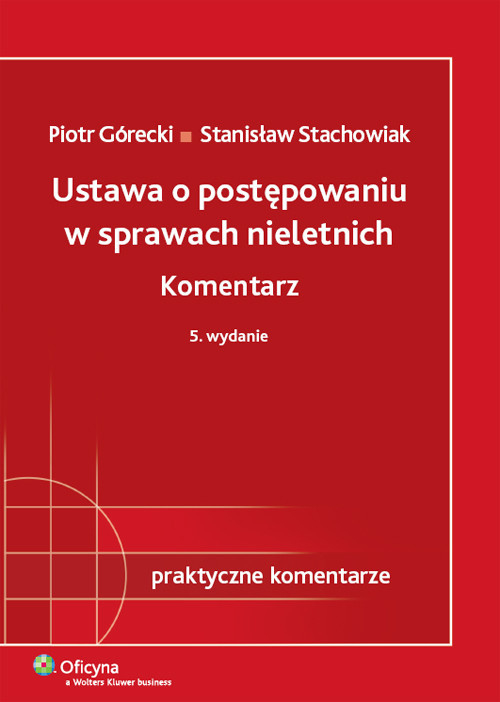 Piotr Górecki ■ Stanisław Stachowiak

Ustawa o postępowaniu w sprawach nieletnich

Komentarz

5. wydanie

praktyczne komentarze

Oficyna
a Wolters Kluwer business